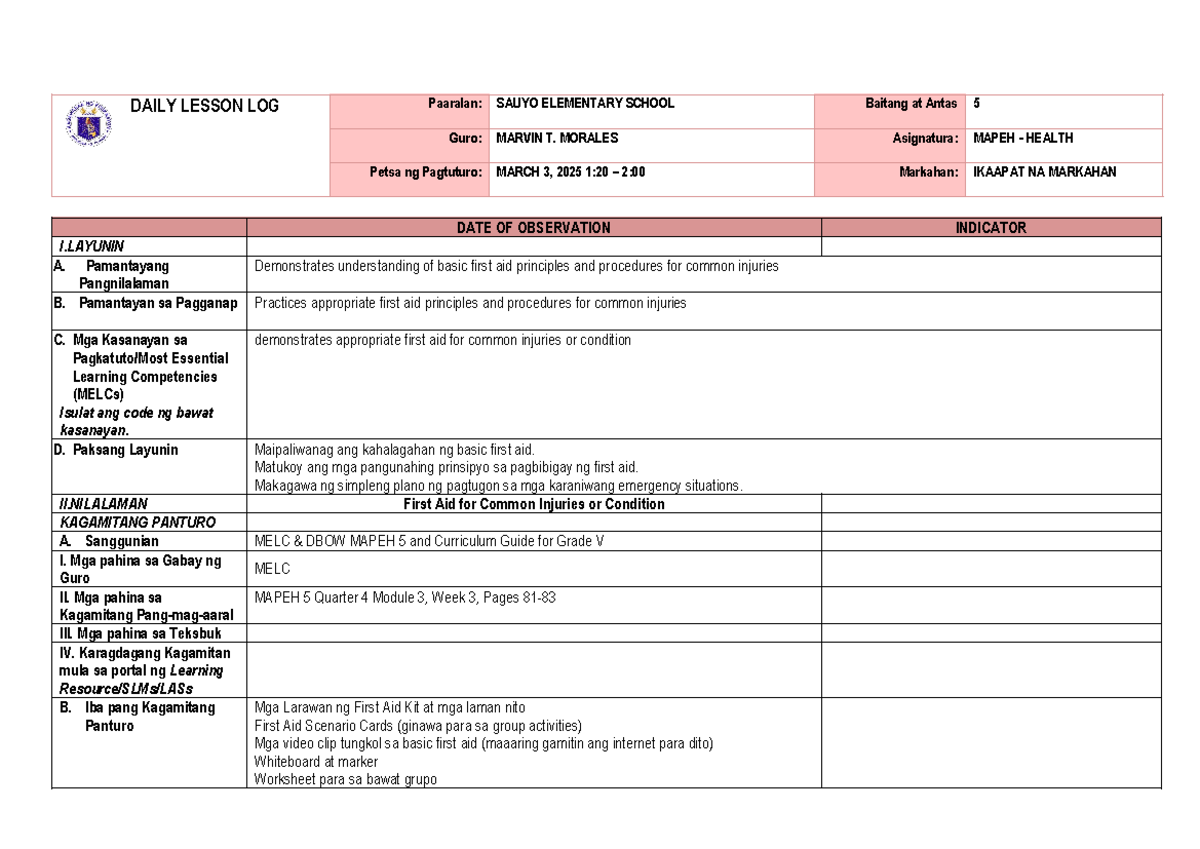 | DAILY LESSON LOG | Paaralan: | SAUYO ELEMENTARY SCHOOL | Baitang at Antas | 5 |
|---|---|---|---|---|
| | Guro: | MARVIN T. MORALES | Asignatura: | MAPEH - HEALTH |
| | Petsa ng Pagtuturo: | MARCH 3, 2025 1:20 – 2:00 | Markahan: | IKAAPAT NA MARKAHAN |

| | DATE OF OBSERVATION | INDICATOR |
|---|---|---|
| I.LAYUNIN | | |
| A. Pamantayang Pangnilalaman | Demonstrates understanding of basic first aid principles and procedures for common injuries | |
| B. Pamantayan sa Pagganap | Practices appropriate first aid principles and procedures for common injuries | |
| C. Mga Kasanayan sa Pagkatuto/Most Essential Learning Competencies (MELCs) Isulat ang code ng bawat kasanayan. | demonstrates appropriate first aid for common injuries or condition | |
| D. Paksang Layunin | Maipaliwanag ang kahalagahan ng basic first aid. Matukoy ang mga pangunahing prinsipyo sa pagbibigay ng first aid. Makagawa ng simpleng plano ng pagtugon sa mga karaniwang emergency situations. | |
| II.NILALAMAN | First Aid for Common Injuries or Condition | |
| KAGAMITANG PANTURO | | |
| A. Sanggunian | MELC & DBOW MAPEH 5 and Curriculum Guide for Grade V | |
| I. Mga pahina sa Gabay ng Guro | MELC | |
| II. Mga pahina sa Kagamitang Pang-mag-aaral | MAPEH 5 Quarter 4 Module 3, Week 3, Pages 81-83 | |
| III. Mga pahina sa Teksbuk | | |
| IV. Karagdagang Kagamitan mula sa portal ng Learning Resource/SLMs/LASs | | |
| B. Iba pang Kagamitang Panturo | Mga Larawan ng First Aid Kit at mga laman nito First Aid Scenario Cards (ginawa para sa group activities) Mga video clip tungkol sa basic first aid (maaaring gamitin ang internet para dito) Whiteboard at marker Worksheet para sa bawat grupo | |